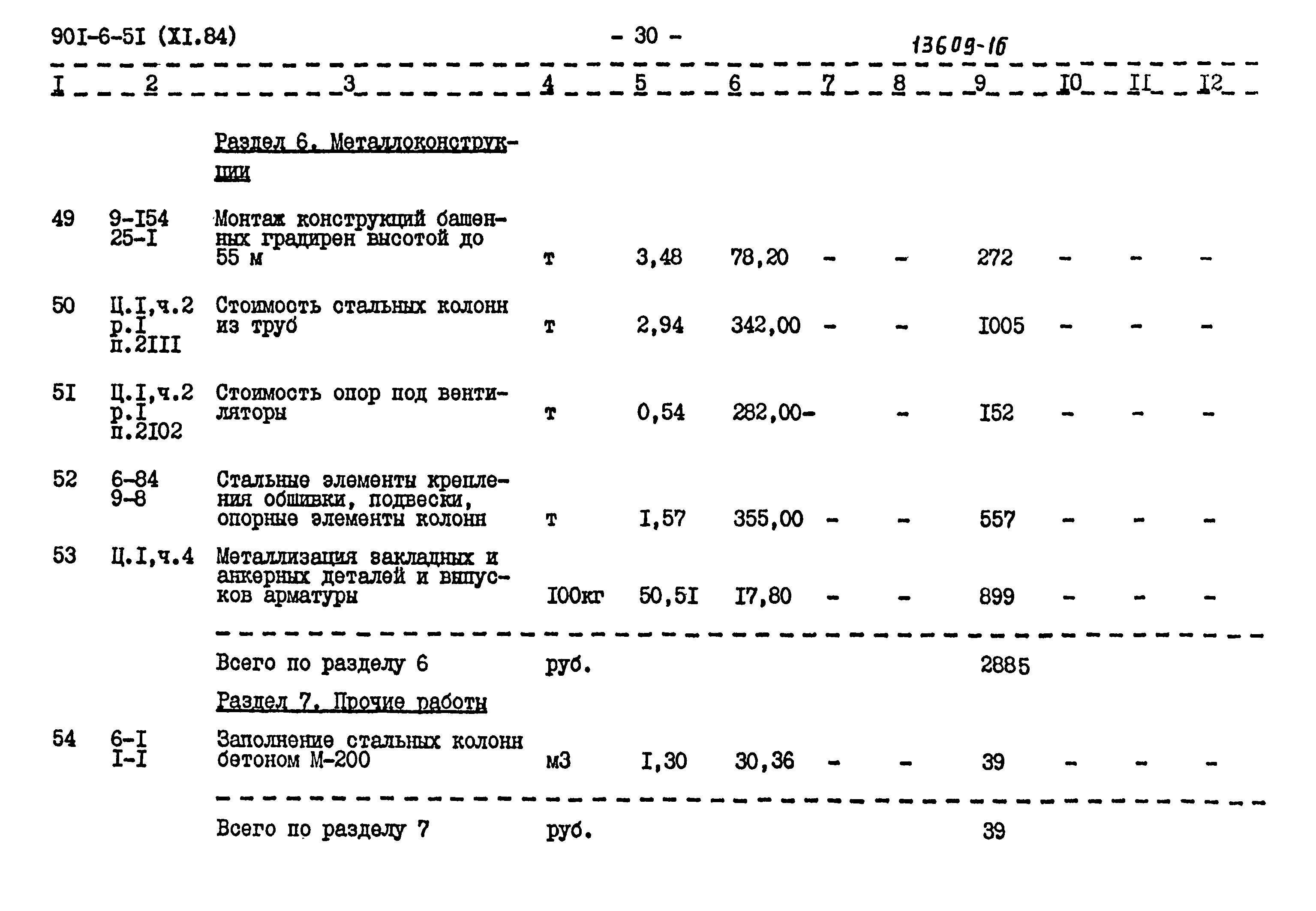 90I-6-5I (XI.84) - 30 - 13609-16

| I | 2 | 3 | 4 | 5 | 6 | 7 | 8 | 9 | I0 | II | I2 |
|---|---|---|---|---|---|---|---|---|---|---|---|
| | | Раздел 6. Металлоконструкции | | | | | | | | | |
| 49 | 9-I54 25-I | Монтаж конструкций башенных градирен высотой до 55 м | т | 3,48 | 78,20 | - | - | 272 | - | - | - |
| 50 | Ц.I,ч.2 р.I п.2III | Стоимость стальных колонн из труб | т | 2,94 | 342,00 | - | - | I005 | - | - | - |
| 5I | Ц.I,ч.2 р.I п.2I02 | Стоимость опор под вентиляторы | т | 0,54 | 282,00 | - | - | I52 | - | - | - |
| 52 | 6-84 9-8 | Стальные элементы крепления обшивки, подвески, опорные элементы колонн | т | I,57 | 355,00 | - | - | 557 | - | - | - |
| 53 | Ц.I,ч.4 | Металлизация закладных и анкерных деталей и выпусков арматуры | I00кг | 50,5I | I7,80 | - | - | 899 | - | - | - |
| | | Всего по разделу 6 | руб. | | | | | 2885 | | | |
| | | Раздел 7. Прочие работы | | | | | | | | | |
| 54 | 6-I I-I | Заполнение стальных колонн бетоном М-200 | м3 | I,30 | 30,36 | - | - | 39 | - | - | - |
| | | Всего по разделу 7 | руб. | | | | | 39 | | | |